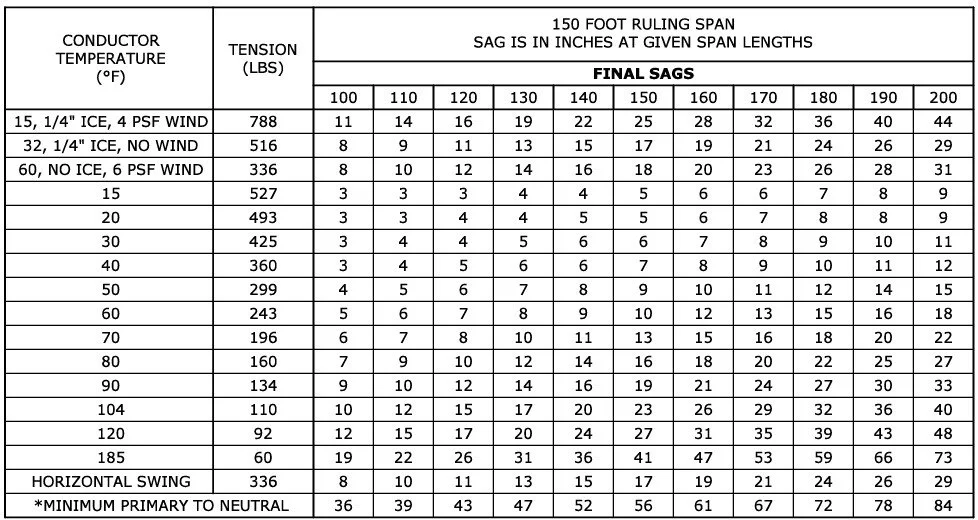 | CONDUCTOR TEMPERATURE (°F) | TENSION (LBS) | 150 FOOT RULING SPAN SAG IS IN INCHES AT GIVEN SPAN LENGTHS | | | | | | | | | | |
|---|---|---|---|---|---|---|---|---|---|---|---|---|
| | | FINAL SAGS | | | | | | | | | | |
| | | 100 | 110 | 120 | 130 | 140 | 150 | 160 | 170 | 180 | 190 | 200 |
| 15, 1/4" ICE, 4 PSF WIND | 788 | 11 | 14 | 16 | 19 | 22 | 25 | 28 | 32 | 36 | 40 | 44 |
| 32, 1/4" ICE, NO WIND | 516 | 8 | 9 | 11 | 13 | 15 | 17 | 19 | 21 | 24 | 26 | 29 |
| 60, NO ICE, 6 PSF WIND | 336 | 8 | 10 | 12 | 14 | 16 | 18 | 20 | 23 | 26 | 28 | 31 |
| 15 | 527 | 3 | 3 | 3 | 4 | 4 | 5 | 6 | 6 | 7 | 8 | 9 |
| 20 | 493 | 3 | 3 | 4 | 4 | 5 | 5 | 6 | 7 | 8 | 8 | 9 |
| 30 | 425 | 3 | 4 | 4 | 5 | 6 | 6 | 7 | 8 | 9 | 10 | 11 |
| 40 | 360 | 3 | 4 | 5 | 6 | 6 | 7 | 8 | 9 | 10 | 11 | 12 |
| 50 | 299 | 4 | 5 | 6 | 7 | 8 | 9 | 10 | 11 | 12 | 14 | 15 |
| 60 | 243 | 5 | 6 | 7 | 8 | 9 | 10 | 12 | 13 | 15 | 16 | 18 |
| 70 | 196 | 6 | 7 | 8 | 10 | 11 | 13 | 15 | 16 | 18 | 20 | 22 |
| 80 | 160 | 7 | 9 | 10 | 12 | 14 | 16 | 18 | 20 | 22 | 25 | 27 |
| 90 | 134 | 9 | 10 | 12 | 14 | 16 | 19 | 21 | 24 | 27 | 30 | 33 |
| 104 | 110 | 10 | 12 | 15 | 17 | 20 | 23 | 26 | 29 | 32 | 36 | 40 |
| 120 | 92 | 12 | 15 | 17 | 20 | 24 | 27 | 31 | 35 | 39 | 43 | 48 |
| 185 | 60 | 19 | 22 | 26 | 31 | 36 | 41 | 47 | 53 | 59 | 66 | 73 |
| HORIZONTAL SWING | 336 | 8 | 10 | 11 | 13 | 15 | 17 | 19 | 21 | 24 | 26 | 29 |
| *MINIMUM PRIMARY TO NEUTRAL | | 36 | 39 | 43 | 47 | 52 | 56 | 61 | 67 | 72 | 78 | 84 |